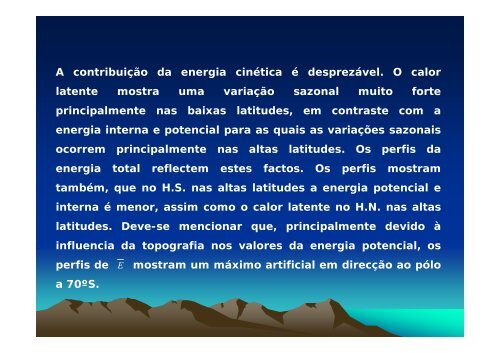 A contribuição da energia cinética é desprezável. O calor latente mostra uma variação sazonal muito forte principalmente nas baixas latitudes, em contraste com a energia interna e potencial para as quais as variações sazonais ocorrem principalmente nas altas latitudes. Os perfis da energia total reflectem estes factos. Os perfis mostram também, que no H.S. nas altas latitudes a energia potencial e interna é menor, assim como o calor latente no H.N. nas altas latitudes. Deve-se mencionar que, principalmente devido à influencia da topografia nos valores da energia potencial, os perfis de $\overline{E}$ mostram um máximo artificial em direcção ao pólo a 70ºS.